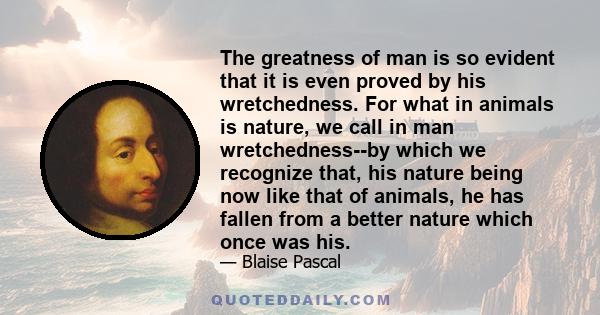 The greatness of man is so evident that it is even proved by his wretchedness. For what in animals is nature, we call in man wretchedness--by which we recognize that, his nature being now like that of animals, he has fallen from a better nature which once was his.

— Blaise Pascal

QUOTEDDAILY.COM